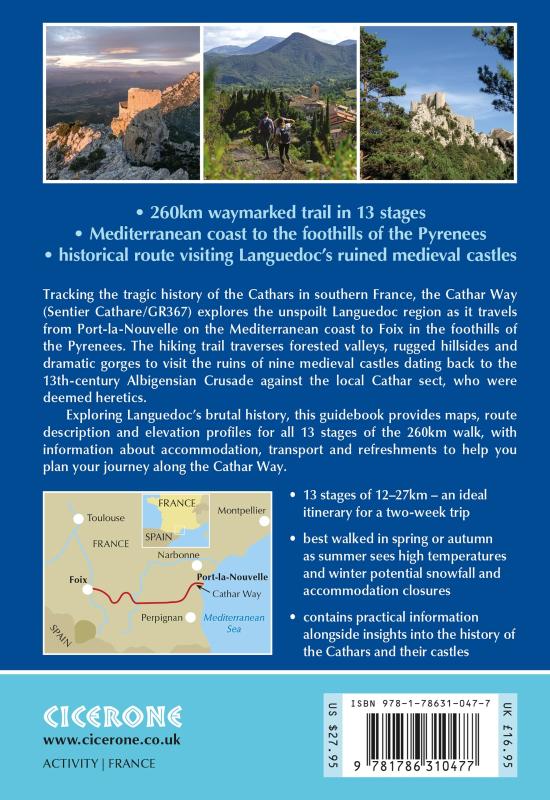 • 260km waymarked trail in 13 stages
• Mediterranean coast to the foothills of the Pyrenees
• historical route visiting Languedoc's ruined medieval castles

Tracking the tragic history of the Cathars in southern France, the Cathar Way (Sentier Cathare/GR367) explores the unspoilt Languedoc region as it travels from Port-la-Nouvelle on the Mediterranean coast to Foix in the foothills of the Pyrenees. The hiking trail traverses forested valleys, rugged hillsides and dramatic gorges to visit the ruins of nine medieval castles dating back to the 13th-century Albigensian Crusade against the local Cathar sect, who were deemed heretics.

Exploring Languedoc's brutal history, this guidebook provides maps, route description and elevation profiles for all 13 stages of the 260km walk, with information about accommodation, transport and refreshments to help you plan your journey along the Cathar Way.

FRANCE
SPAIN
Toulouse
Montpellier
FRANCE
Narbonne
Foix
Port-la-Nouvelle
Cathar Way
Perpignan
Mediterranean Sea
SPAIN

• 13 stages of 12–27km – an ideal itinerary for a two-week trip

• best walked in spring or autumn as summer sees high temperatures and winter potential snowfall and accommodation closures

• contains practical information alongside insights into the history of the Cathars and their castles

CICERONE
www.cicerone.co.uk
ACTIVITY | FRANCE

US $27.95
ISBN 978-1-78631-047-7
9 781786 310477
UK £16.95